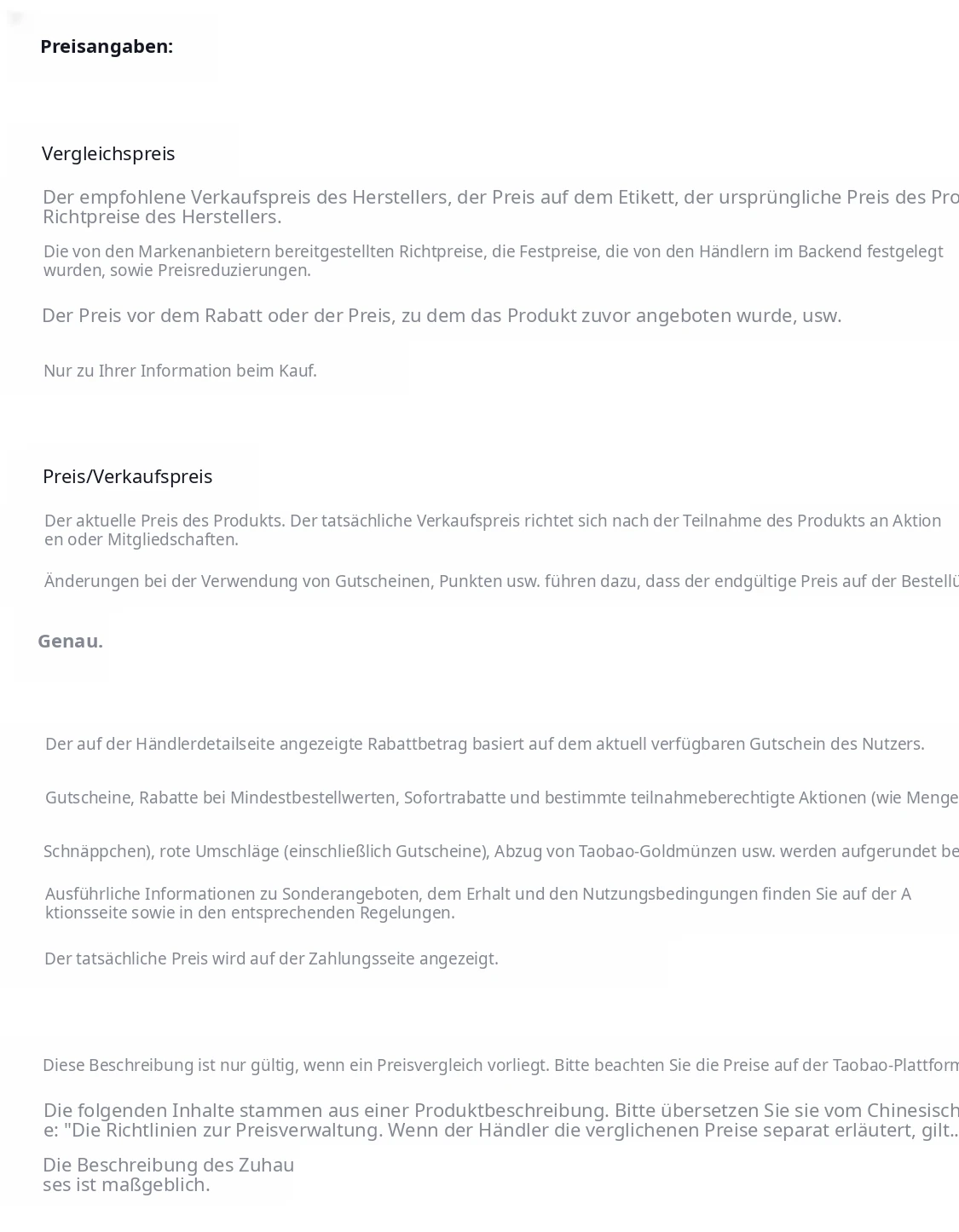 Preisangaben:

Vergleichspreis

Der empfohlene Verkaufspreis des Herstellers, der Preis auf dem Etikett, der ursprüngliche Preis des Pro Richtpreise des Herstellers.

Die von den Markenanbietern bereitgestellten Richtpreise, die Festpreise, die von den Händlern im Backend festgelegt wurden, sowie Preisreduzierungen.

Der Preis vor dem Rabatt oder der Preis, zu dem das Produkt zuvor angeboten wurde, usw.

Nur zu Ihrer Information beim Kauf.

Preis/Verkaufspreis

Der aktuelle Preis des Produkts. Der tatsächliche Verkaufspreis richtet sich nach der Teilnahme des Produkts an Aktion en oder Mitgliedschaften.

Änderungen bei der Verwendung von Gutscheinen, Punkten usw. führen dazu, dass der endgültige Preis auf der Bestellü

Genau.

Der auf der Händlerdetailseite angezeigte Rabattbetrag basiert auf dem aktuell verfügbaren Gutschein des Nutzers.

Gutscheine, Rabatte bei Mindestbestellwerten, Sofortrabatte und bestimmte teilnahmeberechtigte Aktionen (wie Menge

Schnäppchen), rote Umschläge (einschließlich Gutscheine), Abzug von Taobao-Goldmünzen usw. werden aufgerundet be

Ausführliche Informationen zu Sonderangeboten, dem Erhalt und den Nutzungsbedingungen finden Sie auf der A ktionsseite sowie in den entsprechenden Regelungen.

Der tatsächliche Preis wird auf der Zahlungsseite angezeigt.

Diese Beschreibung ist nur gültig, wenn ein Preisvergleich vorliegt. Bitte beachten Sie die Preise auf der Taobao-Plattform

Die folgenden Inhalte stammen aus einer Produktbeschreibung. Bitte übersetzen Sie sie vom Chinesisch e: "Die Richtlinien zur Preisverwaltung. Wenn der Händler die verglichenen Preise separat erläutert, gilt..

Die Beschreibung des Zuhau ses ist maßgeblich.